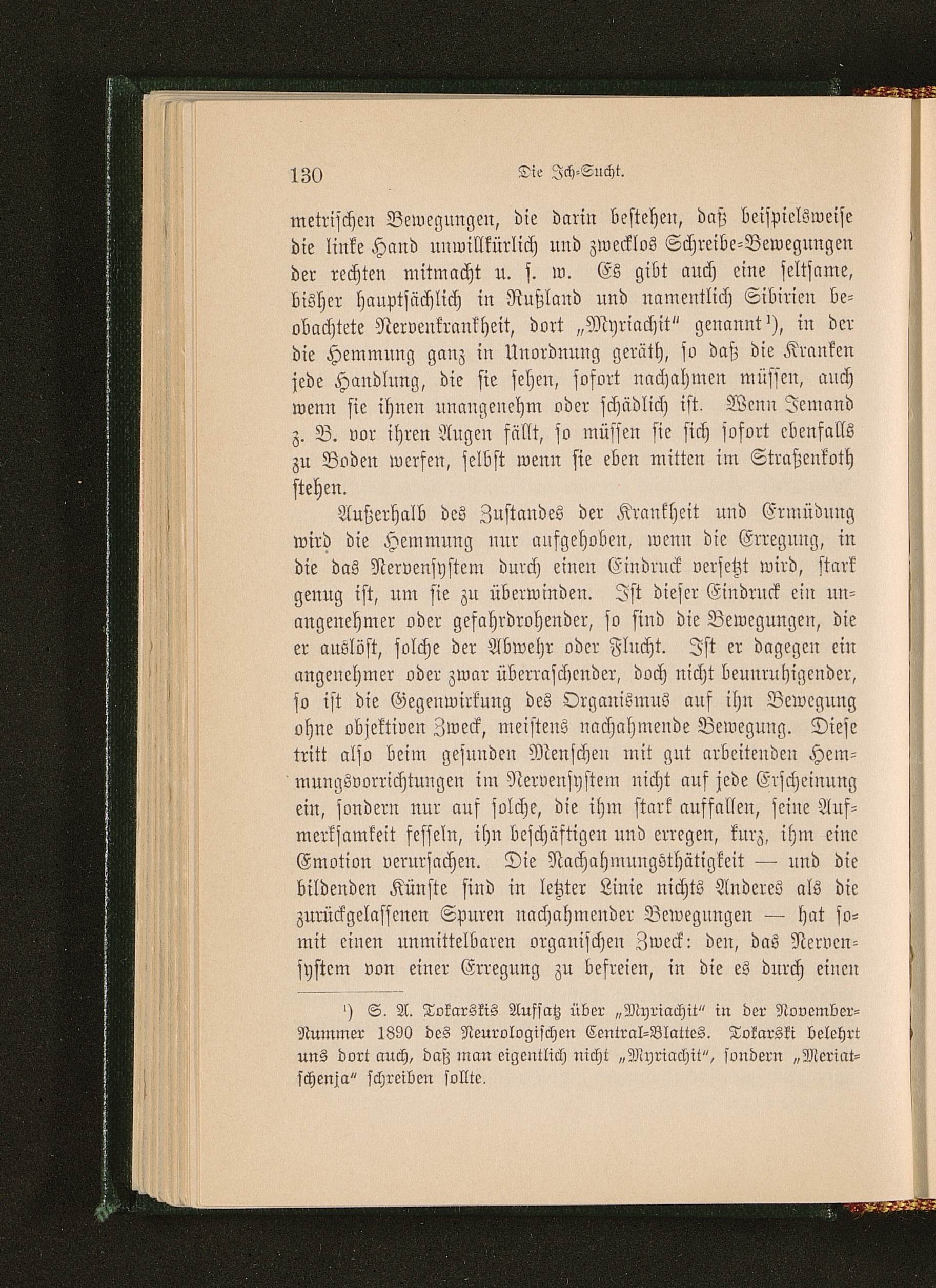 130 Die Ich-Sucht.

metrischen Bewegungen, die darin bestehen, daß beispielsweise die linke Hand unwillkürlich und zwecklos Schreibe-Bewegungen der rechten mitmacht u. s. w. Es gibt auch eine seltsame, bisher hauptsächlich in Rußland und namentlich Sibirien beobachtete Nervenkrankheit, dort „Myriachit" genannt$^{1}$), in der die Hemmung ganz in Unordnung geräth, so daß die Kranken jede Handlung, die sie sehen, sofort nachahmen müssen, auch wenn sie ihnen unangenehm oder schädlich ist. Wenn Jemand z. B. vor ihren Augen fällt, so müssen sie sich sofort ebenfalls zu Boden werfen, selbst wenn sie eben mitten im Straßenkoth stehen.

Außerhalb des Zustandes der Krankheit und Ermüdung wird die Hemmung nur aufgehoben, wenn die Erregung, in die das Nervensystem durch einen Eindruck versetzt wird, stark genug ist, um sie zu überwinden. Ist dieser Eindruck ein unangenehmer oder gefahrdrohender, so sind die Bewegungen, die er auslöst, solche der Abwehr oder Flucht. Ist er dagegen ein angenehmer oder zwar überraschender, doch nicht beunruhigender, so ist die Gegenwirkung des Organismus auf ihn Bewegung ohne objektiven Zweck, meistens nachahmende Bewegung. Diese tritt also beim gesunden Menschen mit gut arbeitenden Hemmungsvorrichtungen im Nervensystem nicht auf jede Erscheinung ein, sondern nur auf solche, die ihm stark auffallen, seine Aufmerksamkeit fesseln, ihn beschäftigen und erregen, kurz, ihm eine Emotion verursachen. Die Nachahmungsthätigkeit — und die bildenden Künste sind in letzter Linie nichts Anderes als die zurückgelassenen Spuren nachahmender Bewegungen — hat somit einen unmittelbaren organischen Zweck: den, das Nervensystem von einer Erregung zu befreien, in die es durch einen

$^{1}$) S. A. Tokarskis Aufsatz über „Myriachit" in der November-Nummer 1890 des Neurologischen Central-Blattes. Tokarski belehrt uns dort auch, daß man eigentlich nicht „Myriachit", sondern „Meriatschenja" schreiben sollte.